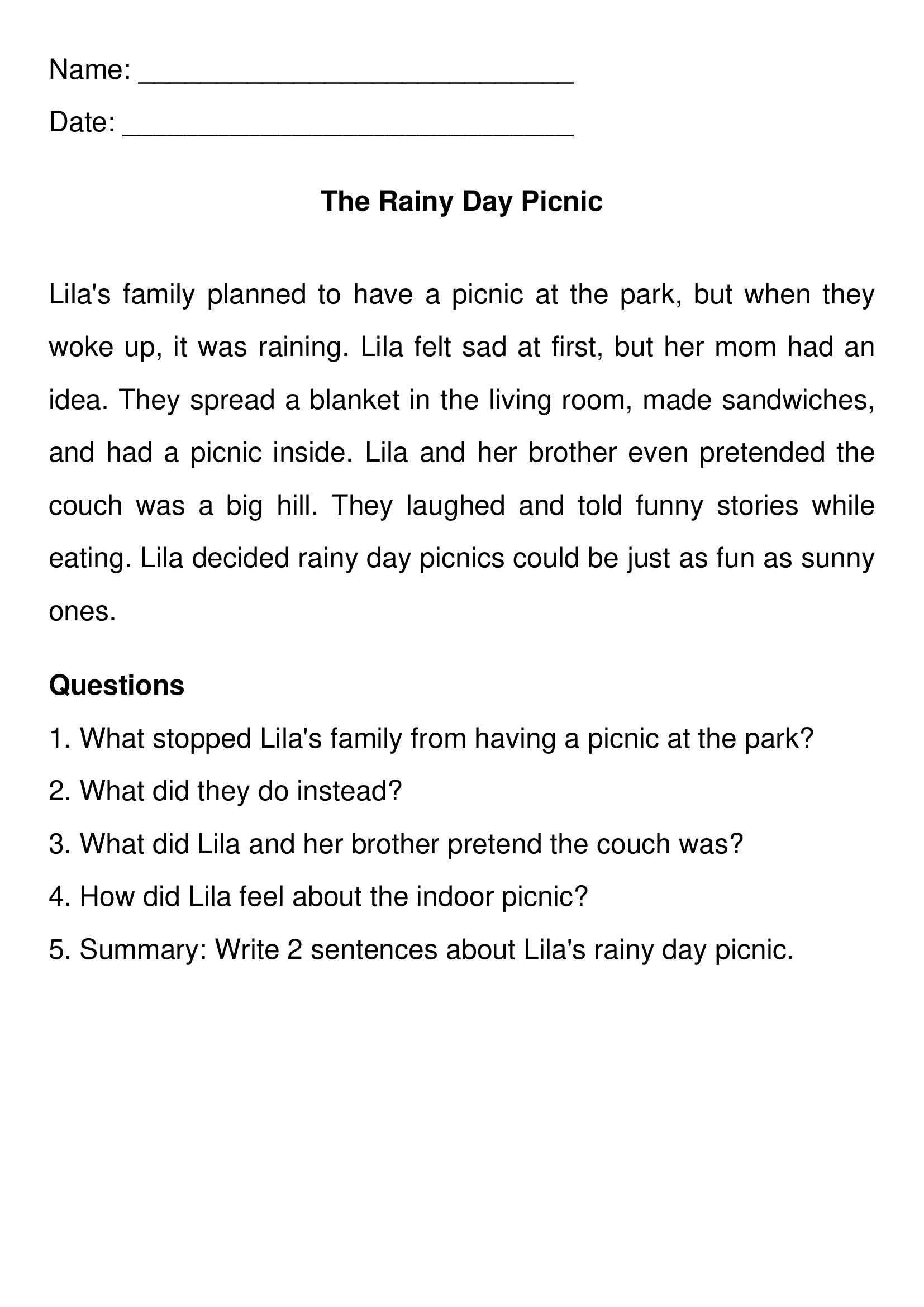 Name: ____

Date: ____

The Rainy Day Picnic

Lila's family planned to have a picnic at the park, but when they woke up, it was raining. Lila felt sad at first, but her mom had an idea. They spread a blanket in the living room, made sandwiches, and had a picnic inside. Lila and her brother even pretended the couch was a big hill. They laughed and told funny stories while eating. Lila decided rainy day picnics could be just as fun as sunny ones.

Questions

1. What stopped Lila's family from having a picnic at the park?

2. What did they do instead?

3. What did Lila and her brother pretend the couch was?

4. How did Lila feel about the indoor picnic?

5. Summary: Write 2 sentences about Lila's rainy day picnic.